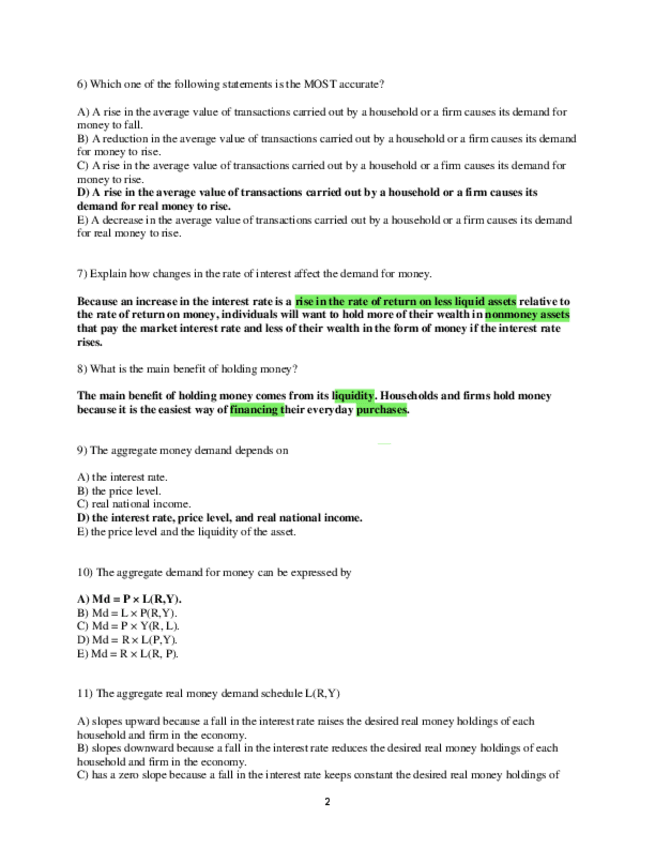 6) Which one of the following statements is the MOST accurate?

A) A rise in the average value of transactions carried out by a household or a firm causes its demand for money to fall.
B) A reduction in the average value of transactions carried out by a household or a firm causes its demand for money to rise.
C) A rise in the average value of transactions carried out by a household or a firm causes its demand for money to rise.
D) A rise in the average value of transactions carried out by a household or a firm causes its demand for real money to rise.
E) A decrease in the average value of transactions carried out by a household or a firm causes its demand for real money to rise.

7) Explain how changes in the rate of interest affect the demand for money.

Because an increase in the interest rate is a rise in the rate of return on less liquid assets relative to the rate of return on money, individuals will want to hold more of their wealth in nonmoney assets that pay the market interest rate and less of their wealth in the form of money if the interest rate rises.

8) What is the main benefit of holding money?

The main benefit of holding money comes from its liquidity. Households and firms hold money because it is the easiest way of financing their everyday purchases.

9) The aggregate money demand depends on

A) the interest rate.
B) the price level.
C) real national income.
D) the interest rate, price level, and real national income.
E) the price level and the liquidity of the asset.

10) The aggregate demand for money can be expressed by

A) Md = P × L(R,Y).
B) Md = L × P(R,Y).
C) Md = P × Y(R, L).
D) Md = R × L(P,Y).
E) Md = R × L(R, P).

11) The aggregate real money demand schedule L(R,Y)

A) slopes upward because a fall in the interest rate raises the desired real money holdings of each household and firm in the economy.
B) slopes downward because a fall in the interest rate reduces the desired real money holdings of each household and firm in the economy.
C) has a zero slope because a fall in the interest rate keeps constant the desired real money holdings of

2